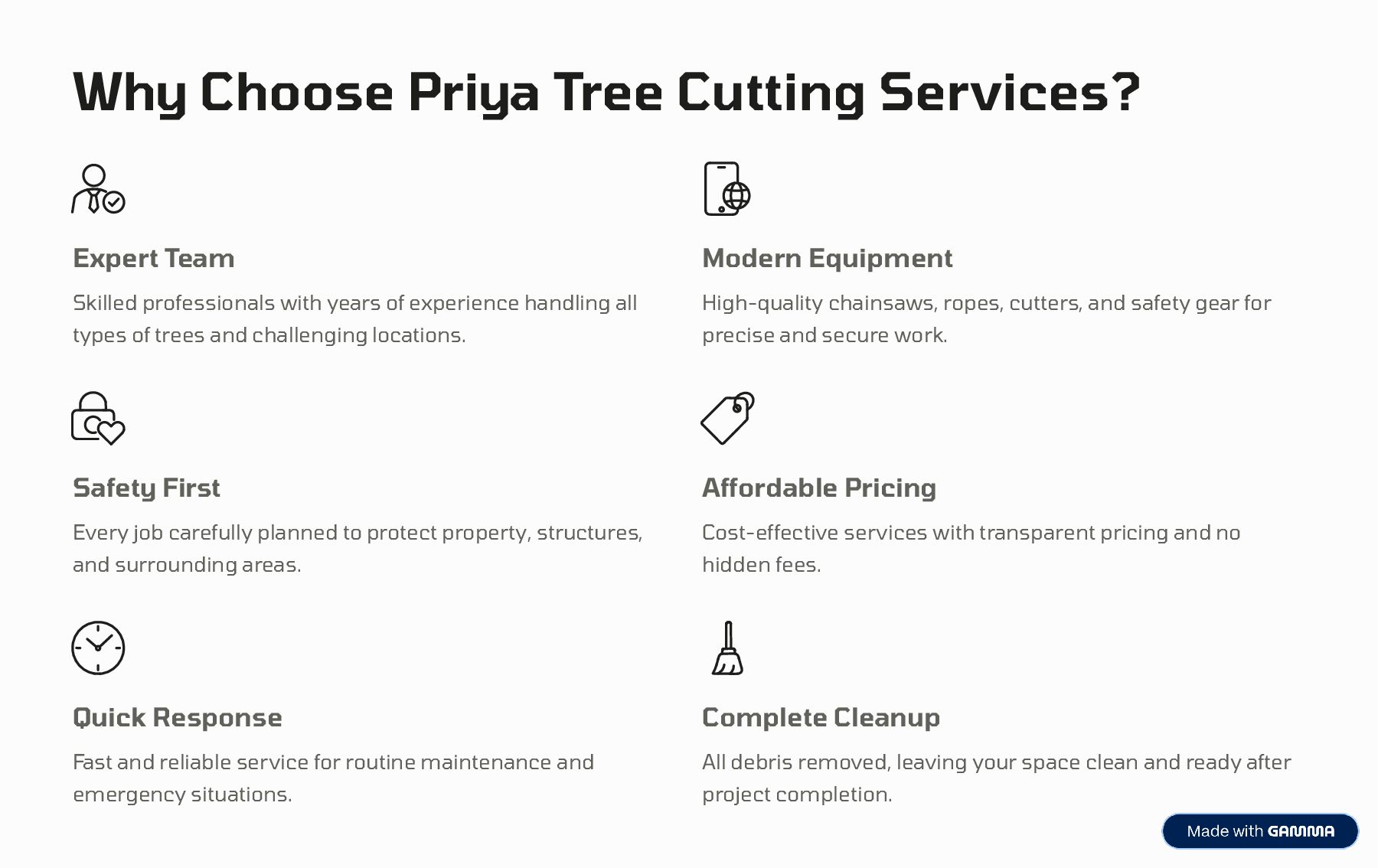 Why Choose Priya Tree Cutting Services?

Expert Team

Skilled professionals with years of experience handling all types of trees and challenging locations.

Safety First

Every job carefully planned to protect property, structures, and surrounding areas.

Quick Response

Fast and reliable service for routine maintenance and emergency situations.

Modern Equipment

High-quality chainsaws, ropes, cutters, and safety gear for precise and secure work.

Affordable Pricing

Cost-effective services with transparent pricing and no hidden fees.

Complete Cleanup

All debris removed, leaving your space clean and ready after project completion.

Made with GAMMA